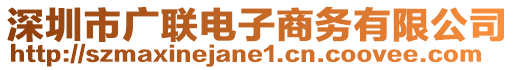 深圳市广联电子商务有限公司
http://szmaxinejane1.cn.coovee.com